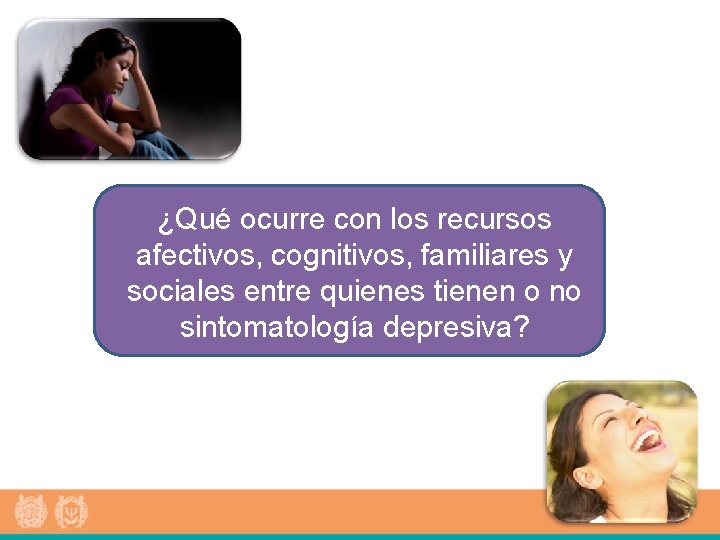 ¿Qué ocurre con los recursos afectivos, cognitivos, familiares y sociales entre quienes tienen o no sintomatología depresiva?